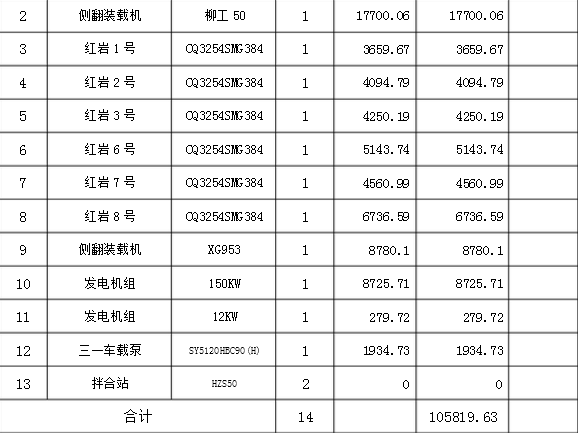 | 2 | 侧翻装载机 | 柳工 50 | 1 | 17700.06 | 17700.06 | |
|---|---|---|---|---|---|---|
| 3 | 红岩 1 号 | CQ3254SMG384 | 1 | 3659.67 | 3659.67 | |
| 4 | 红岩 2 号 | CQ3254SMG384 | 1 | 4094.79 | 4094.79 | |
| 5 | 红岩 3 号 | CQ3254SMG384 | 1 | 4250.19 | 4250.19 | |
| 6 | 红岩 6 号 | CQ3254SMG384 | 1 | 5143.74 | 5143.74 | |
| 7 | 红岩 7 号 | CQ3254SMG384 | 1 | 4560.99 | 4560.99 | |
| 8 | 红岩 8 号 | CQ3254SMG384 | 1 | 6736.59 | 6736.59 | |
| 9 | 侧翻装载机 | XG953 | 1 | 8780.1 | 8780.1 | |
| 10 | 发电机组 | 150KW | 1 | 8725.71 | 8725.71 | |
| 11 | 发电机组 | 12KW | 1 | 279.72 | 279.72 | |
| 12 | 三一车载泵 | SY5120HBC90(H) | 1 | 1934.73 | 1934.73 | |
| 13 | 拌合站 | HZS50 | 2 | 0 | 0 | |
| 合计 | | | 14 | | 105819.63 | |